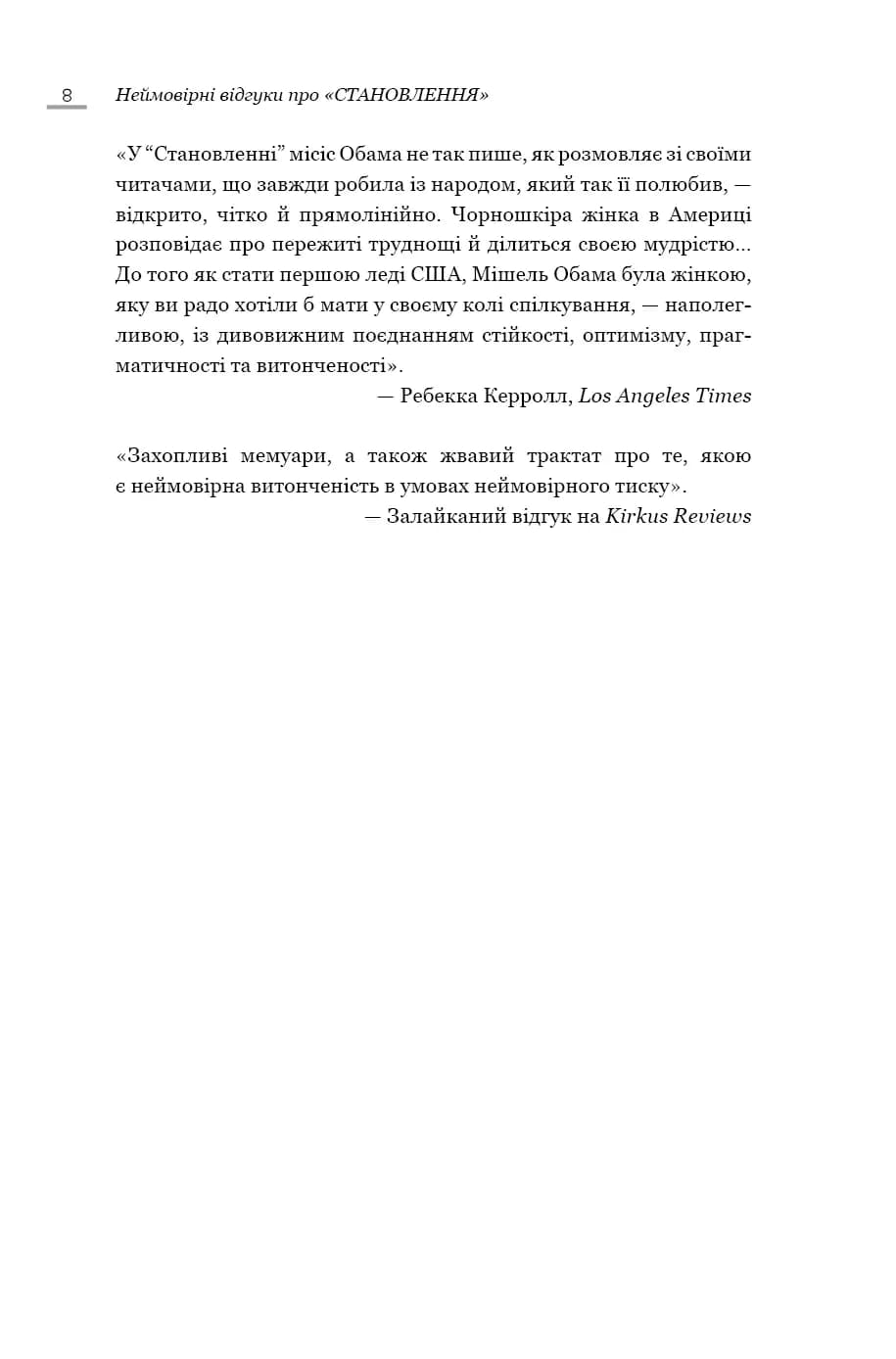 8 Неймовірні відгуки про «СТАНОВЛЕННЯ»

«У “Становленні” місіс Обама не так пише, як розмовляє зі своїми читачами, що завжди робила із народом, який так її полюбив, — відкрито, чітко й прямолінійно. Чорношкіра жінка в Америці розповідає про пережиті труднощі й ділиться своєю мудрістю... До того як стати першою леді США, Мішель Обама була жінкою, яку ви радо хотіли б мати у своєму колі спілкування, — наполегливою, із дивовижним поєднанням стійкості, оптимізму, прагматичності та витонченості».

— Ребекка Керролл, Los Angeles Times

«Захопливі мемуари, а також жвавий трактат про те, якою є неймовірна витонченість в умовах неймовірного тиску».

— Залайканий відгук на Kirkus Reviews